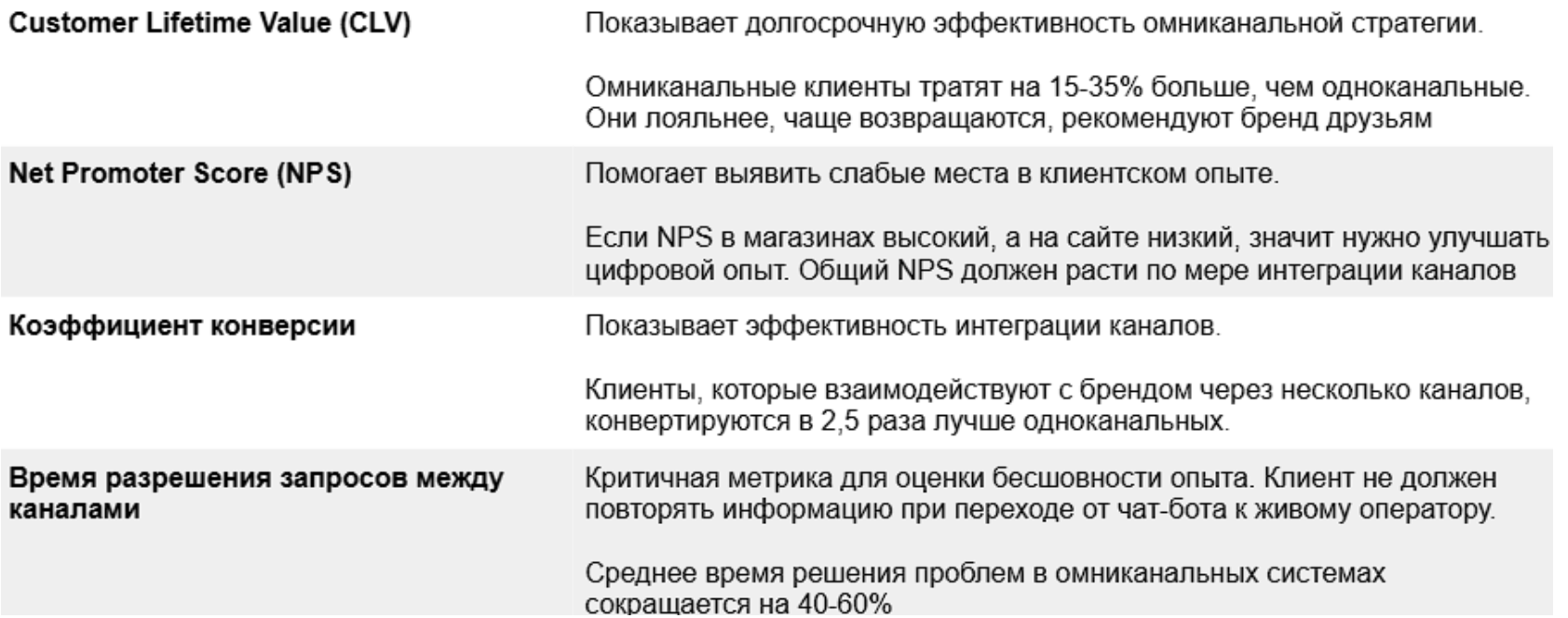 | Customer Lifetime Value (CLV) | Показывает долгосрочную эффективность омниканальной стратегии. Омниканальные клиенты тратят на 15-35% больше, чем одноканальные. Они лояльнее, чаще возвращаются, рекомендуют бренд друзьям |
|---|---|
| Net Promoter Score (NPS) | Помогает выявить слабые места в клиентском опыте. Если NPS в магазинах высокий, а на сайте низкий, значит нужно улучшать цифровой опыт. Общий NPS должен расти по мере интеграции каналов |
| Коэффициент конверсии | Показывает эффективность интеграции каналов. Клиенты, которые взаимодействуют с брендом через несколько каналов, конвертируются в 2,5 раза лучше одноканальных. |
| Время разрешения запросов между каналами | Критичная метрика для оценки бесшовности опыта. Клиент не должен повторять информацию при переходе от чат-бота к живому оператору. Среднее время решения проблем в омниканальных системах сокращается на 40-60% |